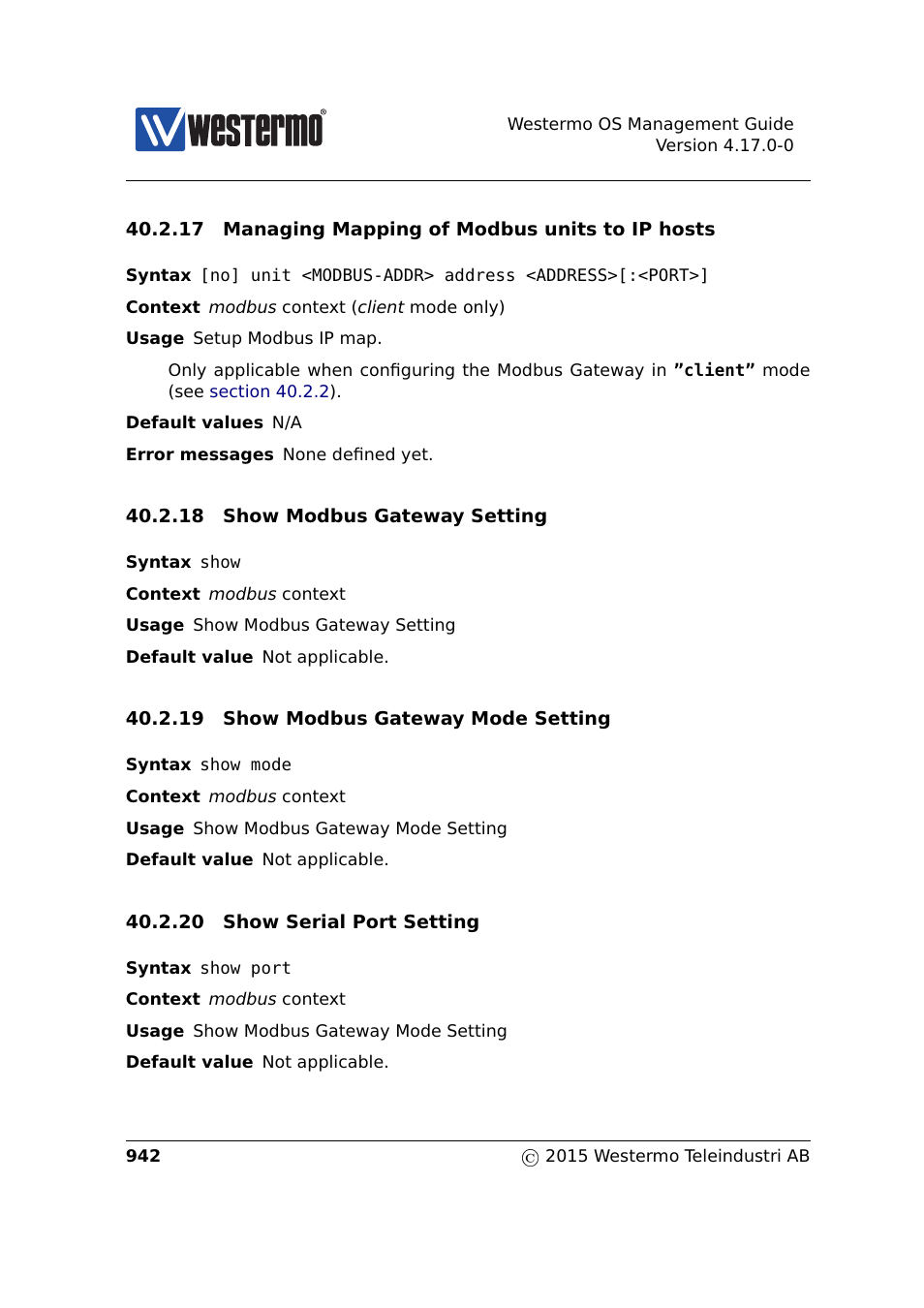 westermo®

Westermo OS Management Guide
Version 4.17.0-0

40.2.17 Managing Mapping of Modbus units to IP hosts

Syntax [no] unit <MODBUS-ADDR> address <ADDRESS>[:<PORT>]

Context modbus context (client mode only)

Usage Setup Modbus IP map.

Only applicable when configuring the Modbus Gateway in "client" mode (see section 40.2.2).

Default values N/A

Error messages None defined yet.

40.2.18 Show Modbus Gateway Setting

Syntax show

Context modbus context

Usage Show Modbus Gateway Setting

Default value Not applicable.

40.2.19 Show Modbus Gateway Mode Setting

Syntax show mode

Context modbus context

Usage Show Modbus Gateway Mode Setting

Default value Not applicable.

40.2.20 Show Serial Port Setting

Syntax show port

Context modbus context

Usage Show Modbus Gateway Mode Setting

Default value Not applicable.

942

© 2015 Westermo Teleindustri AB